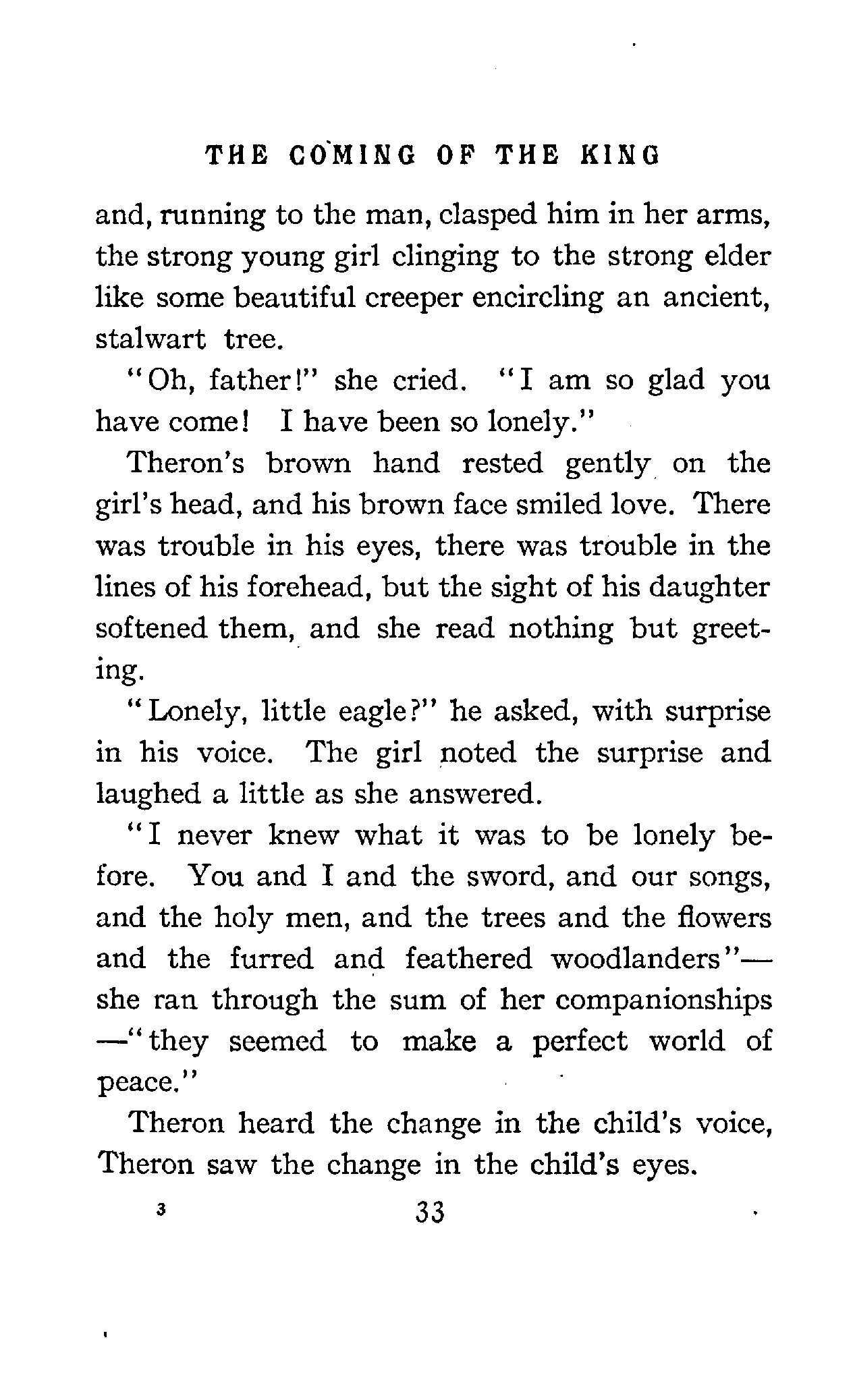 THE COMING OF THE KING

and, running to the man, clasped him in her arms, the strong young girl clinging to the strong elder like some beautiful creeper encircling an ancient, stalwart tree.

"Oh, father!" she cried. "I am so glad you have come! I have been so lonely."

Theron's brown hand rested gently on the girl's head, and his brown face smiled love. There was trouble in his eyes, there was trouble in the lines of his forehead, but the sight of his daughter softened them, and she read nothing but greeting.

"Lonely, little eagle?" he asked, with surprise in his voice. The girl noted the surprise and laughed a little as she answered.

"I never knew what it was to be lonely before. You and I and the sword, and our songs, and the holy men, and the trees and the flowers and the furred and feathered woodlanders"—she ran through the sum of her companionships—"they seemed to make a perfect world of peace."

Theron heard the change in the child's voice, Theron saw the change in the child's eyes.

3 33